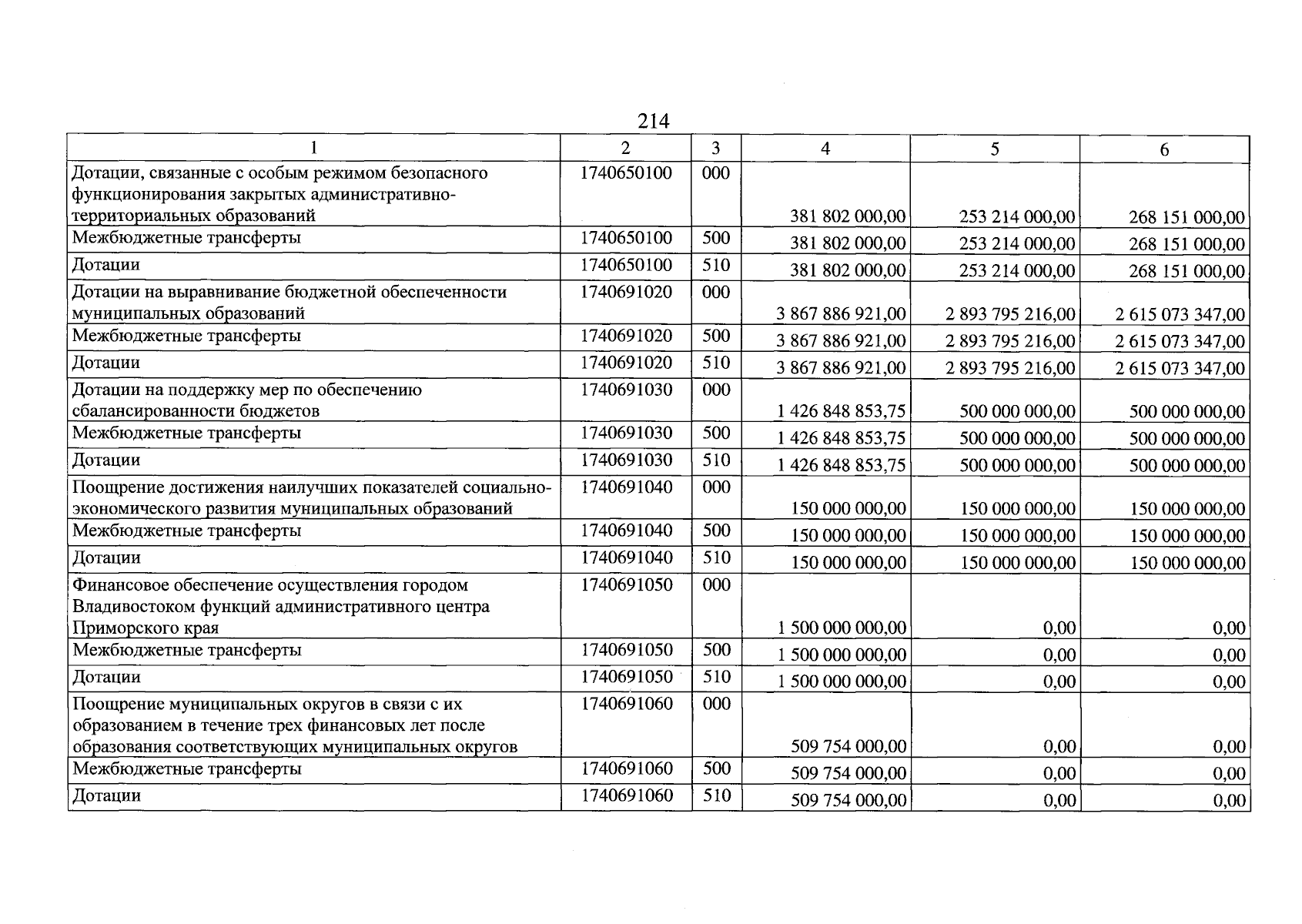 214

| 1 | 2 | 3 | 4 | 5 | 6 |
|---|---|---|---|---|---|
| Дотации, связанные с особым режимом безопасного функционирования закрытых административно-территориальных образований | 1740650100 | 000 | 381 802 000,00 | 253 214 000,00 | 268 151 000,00 |
| Межбюджетные трансферты | 1740650100 | 500 | 381 802 000,00 | 253 214 000,00 | 268 151 000,00 |
| Дотации | 1740650100 | 510 | 381 802 000,00 | 253 214 000,00 | 268 151 000,00 |
| Дотации на выравнивание бюджетной обеспеченности муниципальных образований | 1740691020 | 000 | 3 867 886 921,00 | 2 893 795 216,00 | 2 615 073 347,00 |
| Межбюджетные трансферты | 1740691020 | 500 | 3 867 886 921,00 | 2 893 795 216,00 | 2 615 073 347,00 |
| Дотации | 1740691020 | 510 | 3 867 886 921,00 | 2 893 795 216,00 | 2 615 073 347,00 |
| Дотации на поддержку мер по обеспечению сбалансированности бюджетов | 1740691030 | 000 | 1 426 848 853,75 | 500 000 000,00 | 500 000 000,00 |
| Межбюджетные трансферты | 1740691030 | 500 | 1 426 848 853,75 | 500 000 000,00 | 500 000 000,00 |
| Дотации | 1740691030 | 510 | 1 426 848 853,75 | 500 000 000,00 | 500 000 000,00 |
| Поощрение достижения наилучших показателей социально-экономического развития муниципальных образований | 1740691040 | 000 | 150 000 000,00 | 150 000 000,00 | 150 000 000,00 |
| Межбюджетные трансферты | 1740691040 | 500 | 150 000 000,00 | 150 000 000,00 | 150 000 000,00 |
| Дотации | 1740691040 | 510 | 150 000 000,00 | 150 000 000,00 | 150 000 000,00 |
| Финансовое обеспечение осуществления городом Владивостоком функций административного центра Приморского края | 1740691050 | 000 | 1 500 000 000,00 | 0,00 | 0,00 |
| Межбюджетные трансферты | 1740691050 | 500 | 1 500 000 000,00 | 0,00 | 0,00 |
| Дотации | 1740691050 | 510 | 1 500 000 000,00 | 0,00 | 0,00 |
| Поощрение муниципальных округов в связи с их образованием в течение трех финансовых лет после образования соответствующих муниципальных округов | 1740691060 | 000 | 509 754 000,00 | 0,00 | 0,00 |
| Межбюджетные трансферты | 1740691060 | 500 | 509 754 000,00 | 0,00 | 0,00 |
| Дотации | 1740691060 | 510 | 509 754 000,00 | 0,00 | 0,00 |